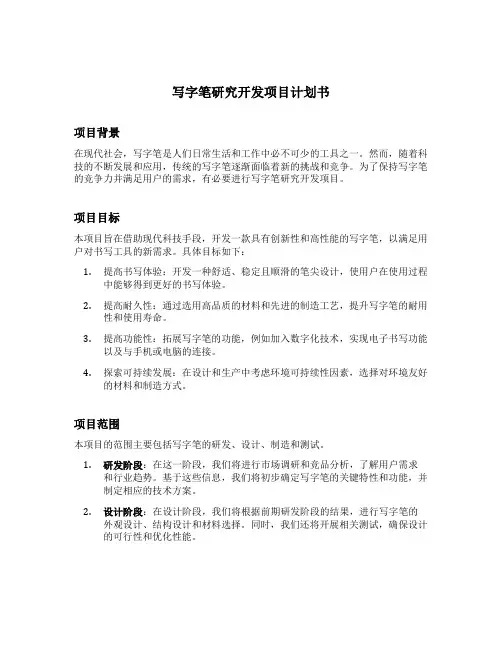 写字笔研究开发项目计划书

项目背景

在现代社会，写字笔是人们日常生活和工作中必不可少的工具之一。然而，随着科技的不断发展和应用，传统的写字笔逐渐面临着新的挑战和竞争。为了保持写字笔的竞争力并满足用户的需求，有必要进行写字笔研究开发项目。

项目目标

本项目旨在借助现代科技手段，开发一款具有创新性和高性能的写字笔，以满足用户对书写工具的新需求。具体目标如下：

1. 提高书写体验：开发一种舒适、稳定且顺滑的笔尖设计，使用户在使用过程中能够得到更好的书写体验。

2. 提高耐久性：通过选用高品质的材料和先进的制造工艺，提升写字笔的耐用性和使用寿命。

3. 提高功能性：拓展写字笔的功能，例如加入数字化技术，实现电子书写功能以及与手机或电脑的连接。

4. 探索可持续发展：在设计和生产中考虑环境可持续性因素，选择对环境友好的材料和制造方式。

项目范围

本项目的范围主要包括写字笔的研发、设计、制造和测试。

1. 研发阶段：在这一阶段，我们将进行市场调研和竞品分析，了解用户需求和行业趋势。基于这些信息，我们将初步确定写字笔的关键特性和功能，并制定相应的技术方案。

2. 设计阶段：在设计阶段，我们将根据前期研发阶段的结果，进行写字笔的外观设计、结构设计和材料选择。同时，我们还将开展相关测试，确保设计的可行性和优化性能。